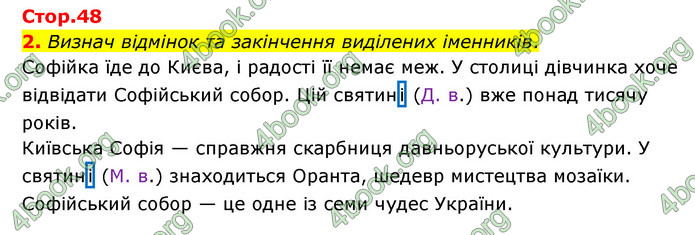 Стор.48

2. Визнач відмінок та закінчення виділених іменників.

Софійка їде до Києва, і радості її немає меж. У столиці дівчинка хоче відвідати Софійський собор. Цій святині (Д. в.) вже понад тисячу років.

Київська Софія — справжня скарбниця давньоруської культури. У святині (М. в.) знаходиться Оранта, шедевр мистецтва мозаїки. Софійський собор — це одне із семи чудес України.

4book.org